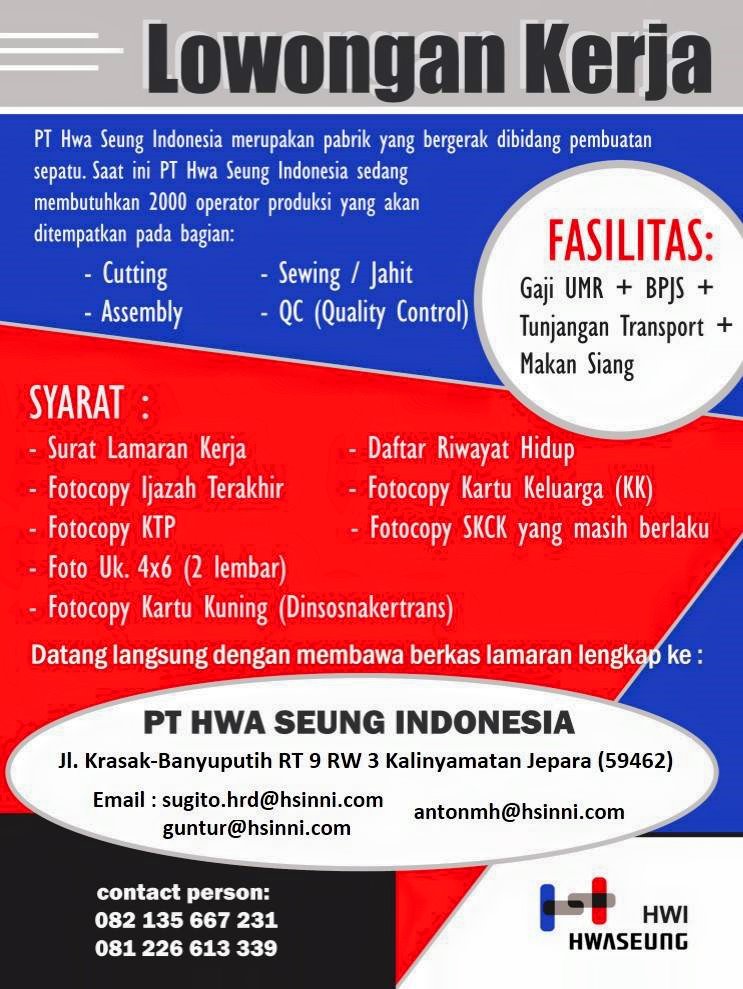 Lowongan Kerja

PT Hwa Seung Indonesia merupakan pabrik yang bergerak dibidang pembuatan sepatu. Saat ini PT Hwa Seung Indonesia sedang membutuhkan 2000 operator produksi yang akan ditempatkan pada bagian:

- Cutting
- Assembly
- Sewing / Jahit
- QC (Quality Control)

FASILITAS:
Gaji UMR + BPJS + Tunjangan Transport + Makan Siang

SYARAT :
- Surat Lamaran Kerja
- Fotocopy Ijazah Terakhir
- Fotocopy KTP
- Foto Uk. 4x6 (2 lembar)
- Fotocopy Kartu Kuning (Dinsosnakertrans)
- Daftar Riwayat Hidup
- Fotocopy Kartu Keluarga (KK)
- Fotocopy SKCK yang masih berlaku

Datang langsung dengan membawa berkas lamaran lengkap ke :

PT HWA SEUNG INDONESIA
Jl. Krasak-Banyuputih RT 9 RW 3 Kalinyamatan Jepara (59462)
Email : sugito.hrd@hsinni.com
guntur@hsinni.com
antonmh@hsinni.com

contact person:
082 135 667 231
081 226 613 339

HWI
HWASEUNG